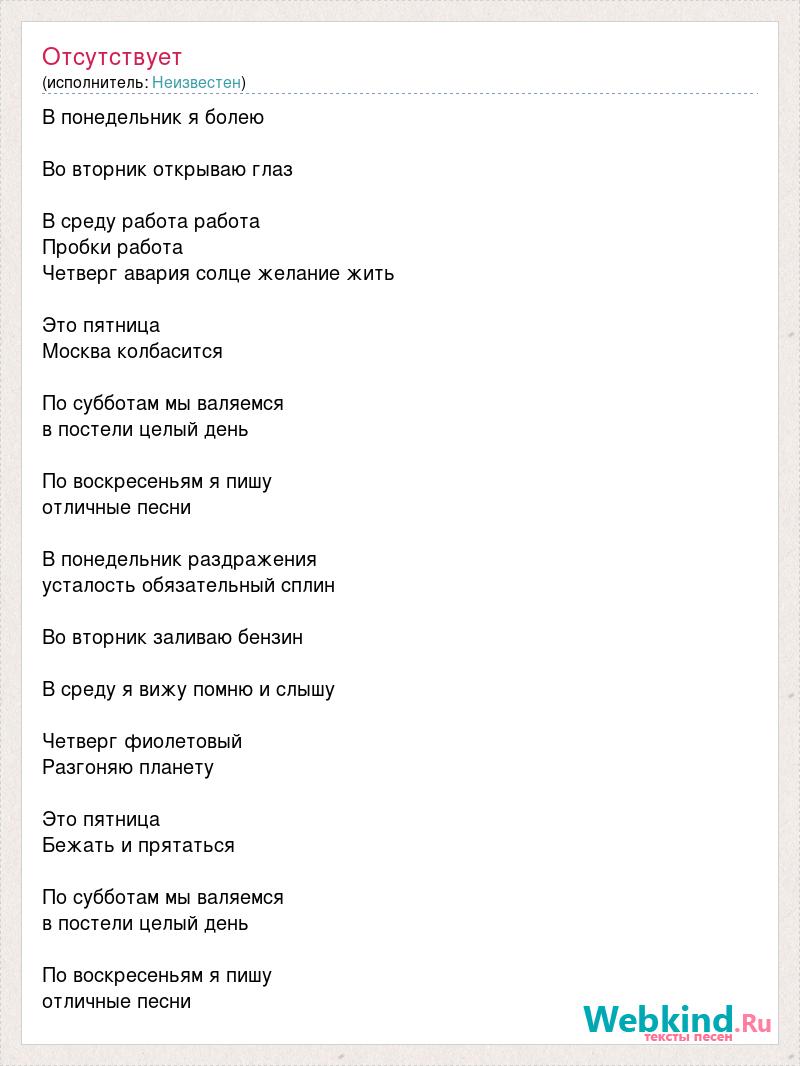 Отсутствует
(исполнитель: Неизвестен)

В понедельник я болею

Во вторник открываю глаз

В среду работа работа
Пробки работа
Четверг авария солце желание жить

Это пятница
Москва колбасится

По субботам мы валяемся
в постели целый день

По воскресеньям я пишу
отличные песни

В понедельник раздражения
усталость обязательный сплин

Во вторник заливаю бензин

В среду я вижу помню и слышу

Четверг фиолетовый
Разгоняю планету

Это пятница
Бежать и прятаться

По субботам мы валяемся
в постели целый день

По воскресеньям я пишу
отличные песни

Webkind.Ru
тексты песен